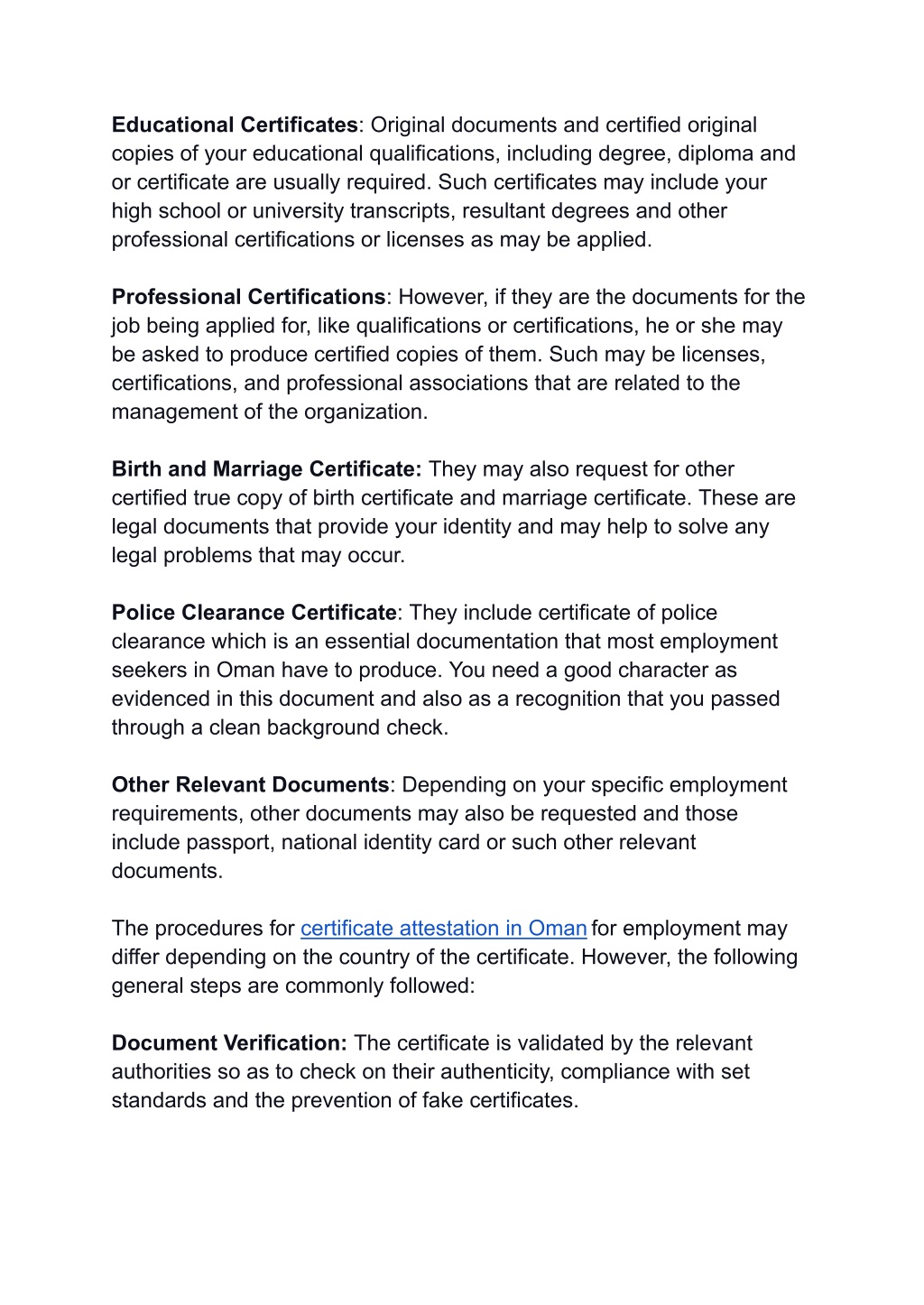 Educational Certificates: Original documents and certified original copies of your educational qualifications, including degree, diploma and or certificate are usually required. Such certificates may include your high school or university transcripts, resultant degrees and other professional certifications or licenses as may be applied.

Professional Certifications: However, if they are the documents for the job being applied for, like qualifications or certifications, he or she may be asked to produce certified copies of them. Such may be licenses, certifications, and professional associations that are related to the management of the organization.

Birth and Marriage Certificate: They may also request for other certified true copy of birth certificate and marriage certificate. These are legal documents that provide your identity and may help to solve any legal problems that may occur.

Police Clearance Certificate: They include certificate of police clearance which is an essential documentation that most employment seekers in Oman have to produce. You need a good character as evidenced in this document and also as a recognition that you passed through a clean background check.

Other Relevant Documents: Depending on your specific employment requirements, other documents may also be requested and those include passport, national identity card or such other relevant documents.

The procedures for certificate attestation in Oman for employment may differ depending on the country of the certificate. However, the following general steps are commonly followed:

Document Verification: The certificate is validated by the relevant authorities so as to check on their authenticity, compliance with set standards and the prevention of fake certificates.